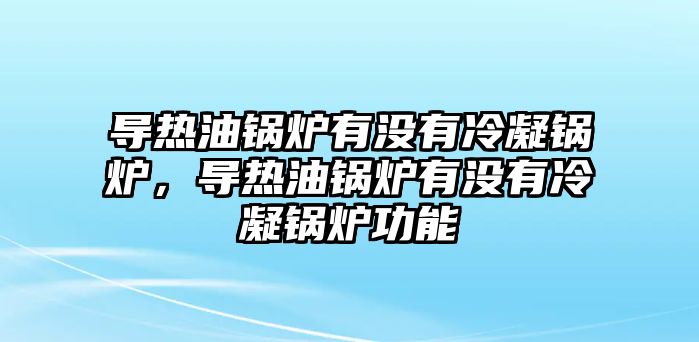 导热油锅炉有没有冷凝锅炉，导热油锅炉有没有冷凝锅炉功能